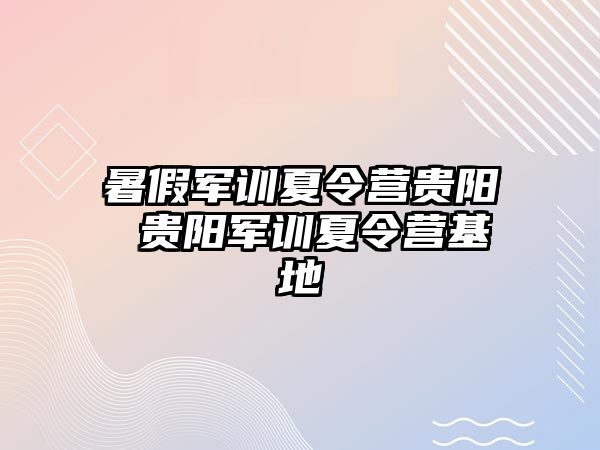 暑假军训夏令营贵阳 贵阳军训夏令营基地